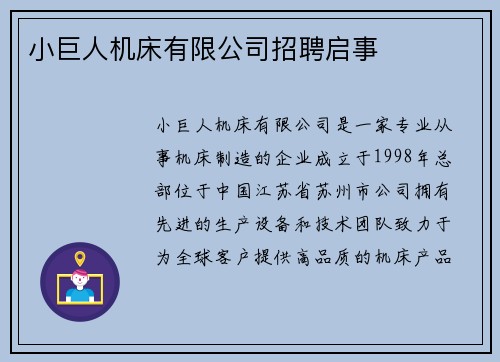 小巨人机床有限公司招聘启事

小巨人机床有限公司是一家专业从事机床制造的企业成立于1998年总部位于中国江苏省苏州市公司拥有先进的生产设备和技术团队致力于为全球客户提供高品质的机床产品